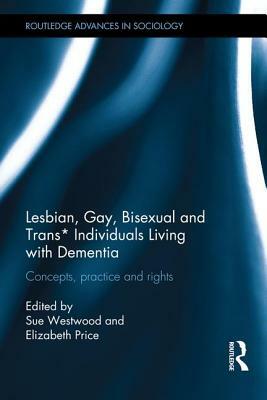 ROUTLEDGE ADVANCES IN SOCIOLOGY

Lesbian, Gay, Bisexual and Trans* Individuals Living with Dementia

Concepts, practice and rights

Edited by
Sue Westwood and
Elizabeth Price

ROUTLEDGE